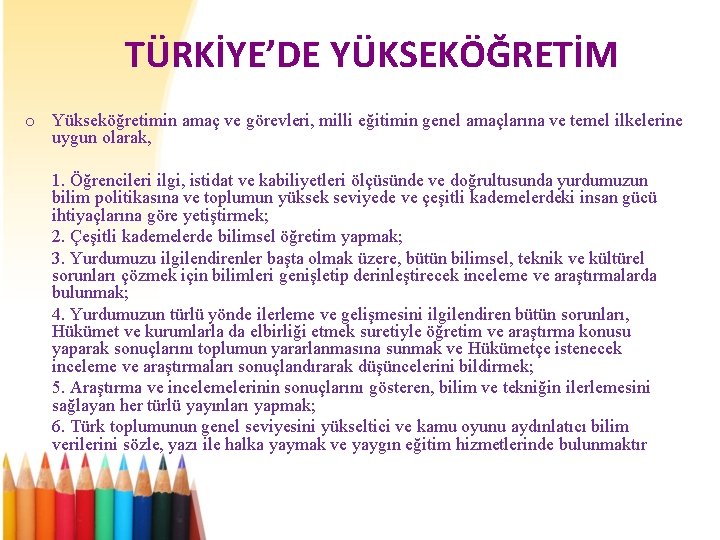 TÜRKİYE'DE YÜKSEKÖĞRETİM

o Yükseköğretimin amaç ve görevleri, milli eğitimin genel amaçlarına ve temel ilkelerine uygun olarak,

1. Öğrencileri ilgi, istidat ve kabiliyetleri ölçüsünde ve doğrultusunda yurdumuzun bilim politikasına ve toplumun yüksek seviyede ve çeşitli kademelerdeki insan gücü ihtiyaçlarına göre yetiştirmek;

2. Çeşitli kademelerde bilimsel öğretim yapmak;

3. Yurdumuzu ilgilendirenler başta olmak üzere, bütün bilimsel, teknik ve kültürel sorunları çözmek için bilimleri genişletip derinleştirecek inceleme ve araştırmalarda bulunmak;

4. Yurdumuzun türlü yönde ilerleme ve gelişmesini ilgilendiren bütün sorunları, Hükümet ve kurumlarla da elbirliği etmek suretiyle öğretim ve araştırma konusu yaparak sonuçlarını toplumun yararlanmasına sunmak ve Hükümetçe istenecek inceleme ve araştırmaları sonuçlandırarak düşüncelerini bildirmek;

5. Araştırma ve incelemelerinin sonuçlarını gösteren, bilim ve tekniğin ilerlemesini sağlayan her türlü yayınları yapmak;

6. Türk toplumunun genel seviyesini yükseltici ve kamu oyunu aydınlatıcı bilim verilerini sözle, yazı ile halka yaymak ve yaygın eğitim hizmetlerinde bulunmaktır